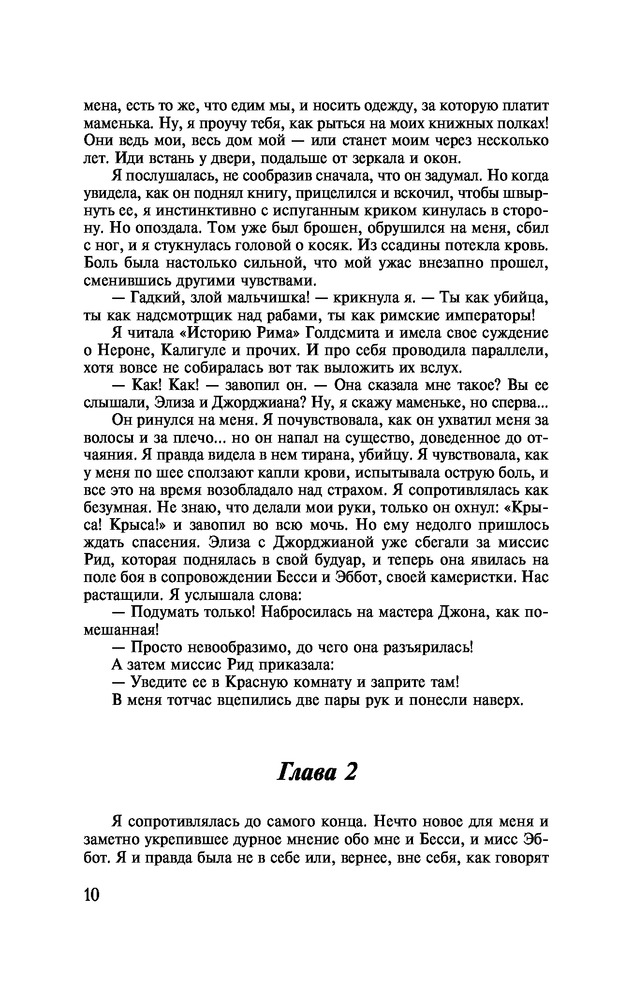 мена, есть то же, что едим мы, и носить одежду, за которую платит маменька. Ну, я проучу тебя, как рыться на моих книжных полках! Они ведь мои, весь дом мой — или станет моим через несколько лет. Иди встань у двери, подальше от зеркала и окон.

Я послушалась, не сообразив сначала, что он задумал. Но когда увидела, как он поднял книгу, прицелился и вскочил, чтобы швырнуть ее, я инстинктивно с испуганным криком кинулась в сторону. Но опоздала. Том уже был брошен, обрушился на меня, сбил с ног, и я стукнулась головой о косяк. Из ссадины потекла кровь. Боль была настолько сильной, что мой ужас внезапно прошел, сменившись другими чувствами.

— Гадкий, злой мальчишка! — крикнула я. — Ты как убийца, ты как надсмотрщик над рабами, ты как римские императоры!

Я читала «Историю Рима» Голдсмита и имела свое суждение о Нероне, Калигуле и прочих. И про себя проводила параллели, хотя вовсе не собиралась вот так выложить их вслух.

— Как! Как! — завопил он. — Она сказала мне такое? Вы ее слышали, Элиза и Джорджиана? Ну, я скажу маменьке, но сперва...

Он ринулся на меня. Я почувствовала, как он ухватил меня за волосы и за плечо... но он напал на существо, доведенное до отчаяния. Я правда видела в нем тирана, убийцу. Я чувствовала, как у меня по шее сползают капли крови, испытывала острую боль, и все это на время возобладало над страхом. Я сопротивлялась как безумная. Не знаю, что делали мои руки, только он охнул: «Крыса! Крыса!» и завопил во всю мочь. Но ему недолго пришлось ждать спасения. Элиза с Джорджианой уже сбегали за миссис Рид, которая поднялась в свой будуар, и теперь она явилась на поле боя в сопровождении Бесси и Эббот, своей камеристки. Нас растащили. Я услышала слова:

— Подумать только! Набросилась на мастера Джона, как помешанная!

— Просто невообразимо, до чего она разъярилась!

А затем миссис Рид приказала:

— Уведите ее в Красную комнату и заприте там!

В меня тотчас вцепились две пары рук и понесли наверх.

Глава 2

Я сопротивлялась до самого конца. Нечто новое для меня и заметно укрепившее дурное мнение обо мне и Бесси, и мисс Эббот. Я и правда была не в себе или, вернее, вне себя, как говорят

10